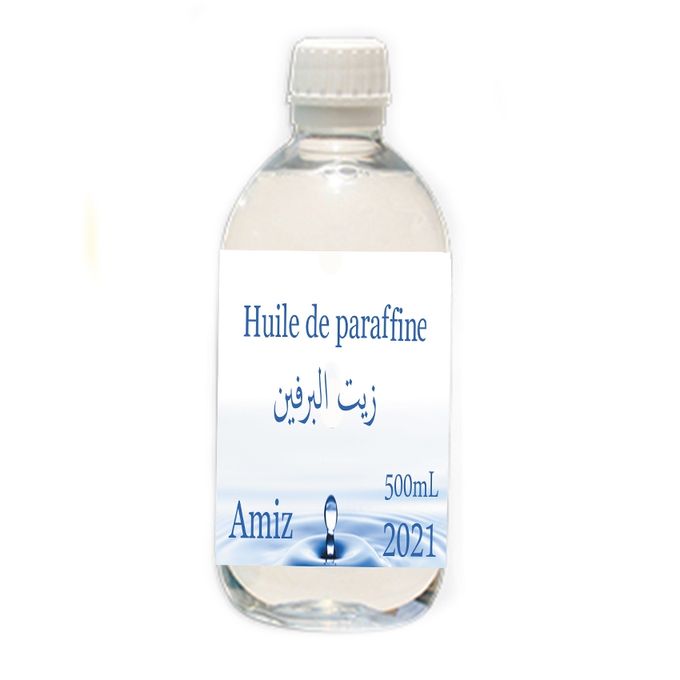 Huile de paraffine

زيت البرفين

500mL

Amiz

2021